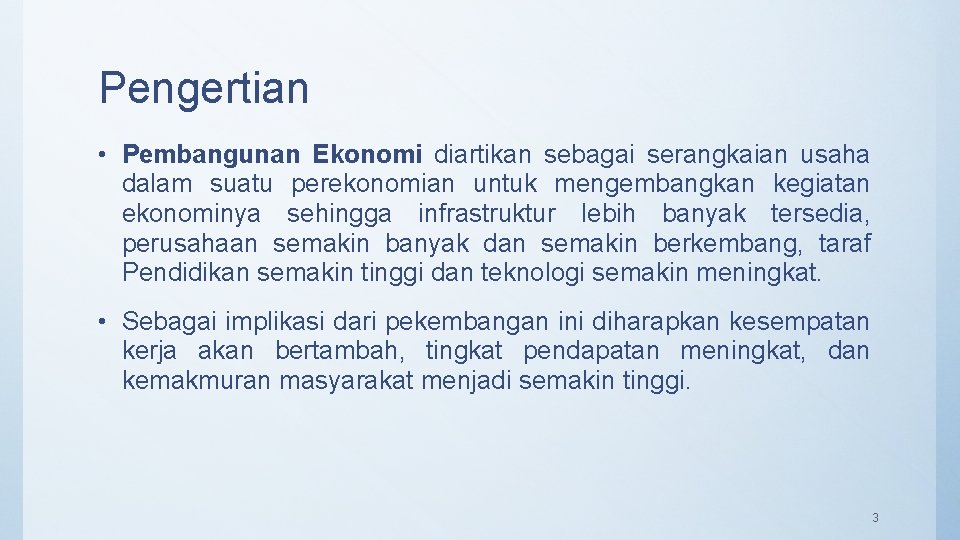 Pengertian

• Pembangunan Ekonomi diartikan sebagai serangkaian usaha dalam suatu perekonomian untuk mengembangkan kegiatan ekonominya sehingga infrastruktur lebih banyak tersedia, perusahaan semakin banyak dan semakin berkembang, taraf Pendidikan semakin tinggi dan teknologi semakin meningkat.

• Sebagai implikasi dari pekembangan ini diharapkan kesempatan kerja akan bertambah, tingkat pendapatan meningkat, dan kemakmuran masyarakat menjadi semakin tinggi.

3